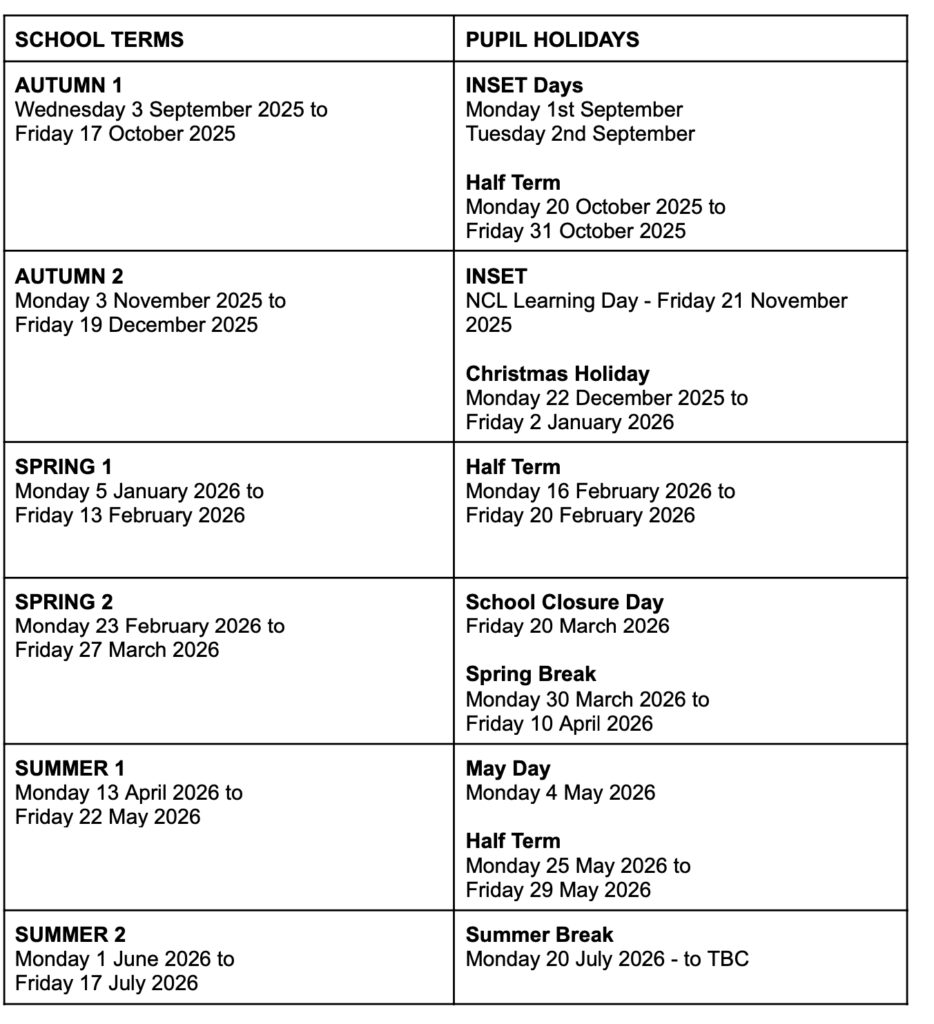 | SCHOOL TERMS | PUPIL HOLIDAYS |
|---|---|
| AUTUMN 1 Wednesday 3 September 2025 to Friday 17 October 2025 | INSET Days Monday 1st September Tuesday 2nd September Half Term Monday 20 October 2025 to Friday 31 October 2025 |
| AUTUMN 2 Monday 3 November 2025 to Friday 19 December 2025 | INSET NCL Learning Day - Friday 21 November 2025 Christmas Holiday Monday 22 December 2025 to Friday 2 January 2026 |
| SPRING 1 Monday 5 January 2026 to Friday 13 February 2026 | Half Term Monday 16 February 2026 to Friday 20 February 2026 |
| SPRING 2 Monday 23 February 2026 to Friday 27 March 2026 | School Closure Day Friday 20 March 2026 Spring Break Monday 30 March 2026 to Friday 10 April 2026 |
| SUMMER 1 Monday 13 April 2026 to Friday 22 May 2026 | May Day Monday 4 May 2026 Half Term Monday 25 May 2026 to Friday 29 May 2026 |
| SUMMER 2 Monday 1 June 2026 to Friday 17 July 2026 | Summer Break Monday 20 July 2026 - to TBC |